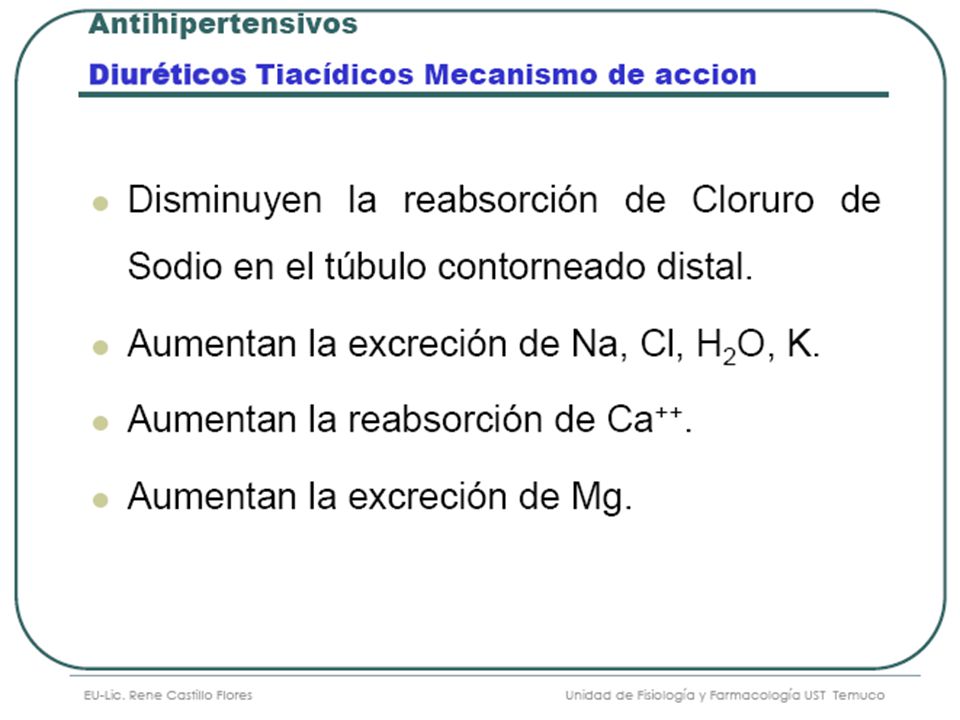 Antihipertensivos

Diuréticos Tiacídicos Mecanismo de accion

- Disminuyen la reabsorción de Cloruro de Sodio en el túbulo contorneado distal.
- Aumentan la excreción de Na, Cl, $H_2O$, K.
- Aumentan la reabsorción de $Ca^{++}$.
- Aumentan la excreción de Mg.

EU-Lic. Rene Castillo Flores

Unidad de Fisiología y Farmacología UST Temuco